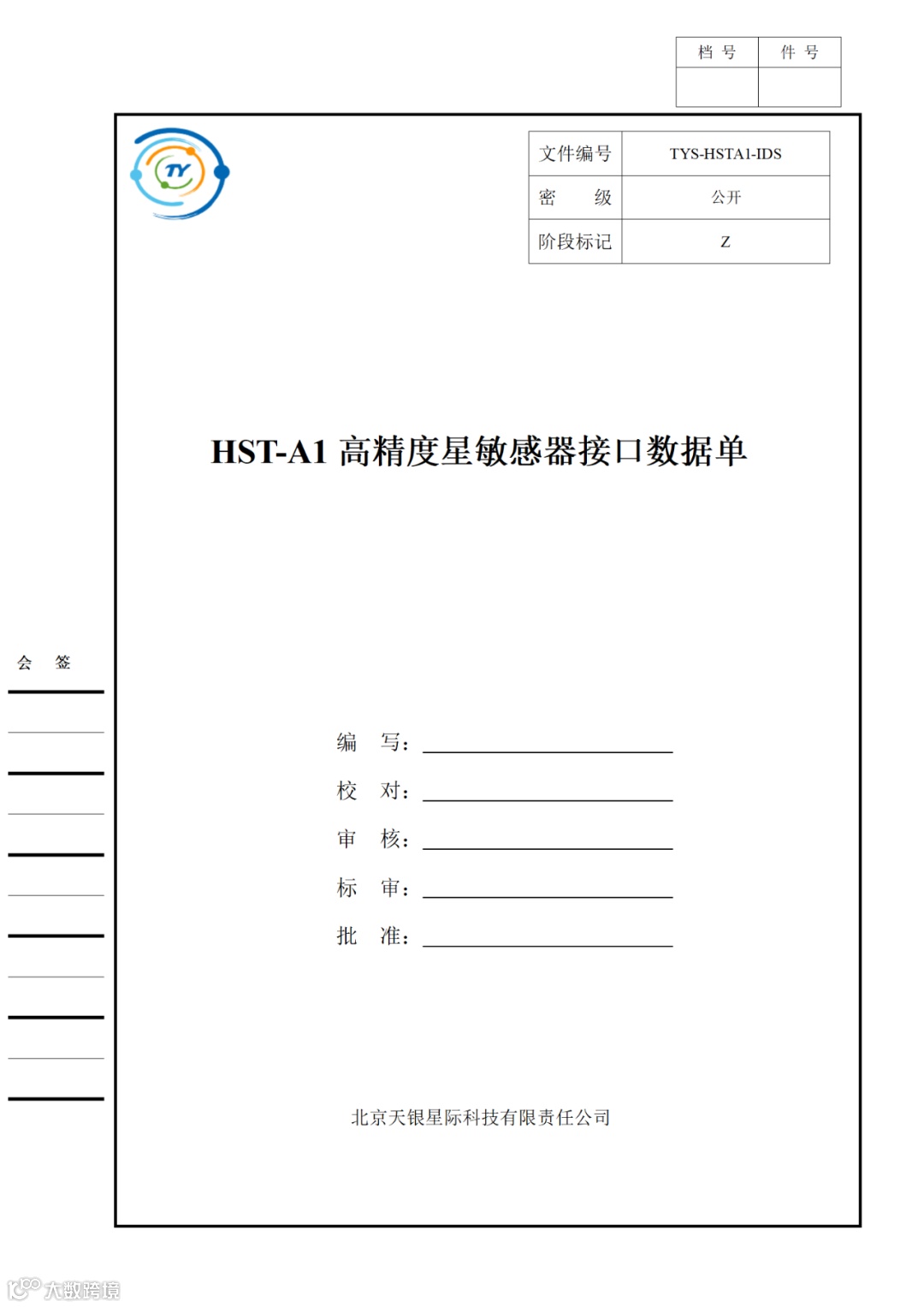 | 档 号 | 件 号 |
|---|---|
| | |

TY

| 文件编号 | TYS-HSTA1-IDS |
|---|---|
| 密 级 | 公开 |
| 阶段标记 | Z |

HST-A1 高精度星敏感器接口数据单

会 签

编 写：

校 对：

审 核：

标 审：

批 准：

北京天银星际科技有限责任公司

大数跨境